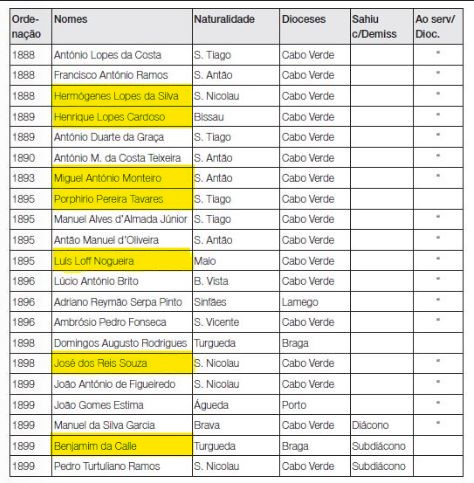 | Ordenação | Nomes | Naturalidade | Dioceses | Sahiu c/Demiss | Ao serv/ Dioc. |
|---|---|---|---|---|---|
| 1888 | António Lopes da Costa | S. Tiago | Cabo Verde | | " |
| 1888 | Francisco António Ramos | S. Antão | Cabo Verde | | " |
| 1888 | Hermógenes Lopes da Silva | S. Nicolau | Cabo Verde | | " |
| 1889 | Henrique Lopes Cardoso | Bissau | Cabo Verde | | " |
| 1889 | António Duarte da Graça | S. Tiago | Cabo Verde | | " |
| 1890 | António M. da Costa Teixeira | S. Antão | Cabo Verde | | " |
| 1893 | Miguel António Monteiro | S. Antão | Cabo Verde | | " |
| 1895 | Porphirio Pereira Tavares | S. Tiago | Cabo Verde | | |
| 1895 | Manuel Alves d'Almada Júnior | S. Tiago | Cabo Verde | | " |
| 1895 | Antão Manuel d'Oliveira | S. Antão | Cabo Verde | | " |
| 1895 | Luís Loff Nogueira | Maio | Cabo Verde | | " |
| 1896 | Lúcio António Brito | B. Vista | Cabo Verde | | " |
| 1896 | Adriano Reymão Serpa Pinto | Sinfães | Lamego | | " |
| 1896 | Ambrósio Pedro Fonseca | S. Vicente | Cabo Verde | | " |
| 1898 | Domingos Augusto Rodrigues | Turgueda | Braga | | |
| 1898 | José dos Reis Souza | S. Nicolau | Cabo Verde | | " |
| 1899 | João António de Figueiredo | S. Nicolau | Cabo Verde | | " |
| 1899 | João Gomes Estima | Águeda | Porto | | " |
| 1899 | Manuel da Silva Garcia | Brava | Cabo Verde | Diácono | " |
| 1899 | Benjamim da Calle | Turgueda | Braga | Subdiácono | |
| 1899 | Pedro Turtuliano Ramos | S. Nicolau | Cabo Verde | Subdiácono | |